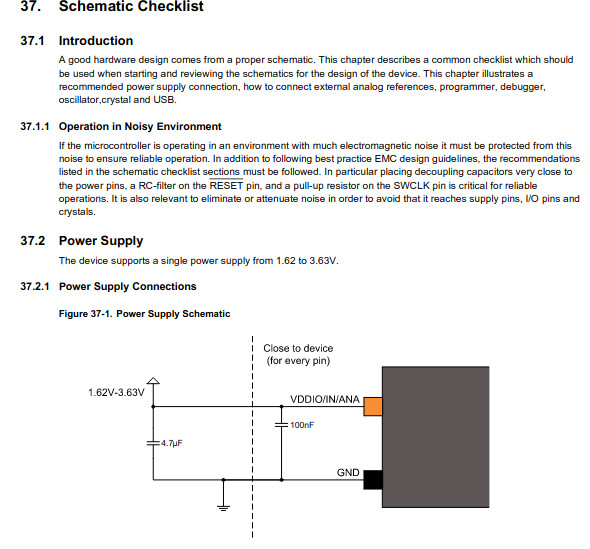 37. Schematic Checklist

37.1 Introduction

A good hardware design comes from a proper schematic. This chapter describes a common checklist which should be used when starting and reviewing the schematics for the design of the device. This chapter illustrates a recommended power supply connection, how to connect external analog references, programmer, debugger, oscillator,crystal and USB.

37.1.1 Operation in Noisy Environment

If the microcontroller is operating in an environment with much electromagnetic noise it must be protected from this noise to ensure reliable operation. In addition to following best practice EMC design guidelines, the recommendations listed in the schematic checklist sections must be followed. In particular placing decoupling capacitors very close to the power pins, a RC-filter on the $\overline{RESET}$ pin, and a pull-up resistor on the SWCLK pin is critical for reliable operations. It is also relevant to eliminate or attenuate noise in order to avoid that it reaches supply pins, I/O pins and crystals.

37.2 Power Supply

The device supports a single power supply from 1.62 to 3.63V.

37.2.1 Power Supply Connections

Figure 37-1. Power Supply Schematic

Close to device
(for every pin)

1.62V-3.63V

VDDIO/IN/ANA

100nF

4.7µF

GND